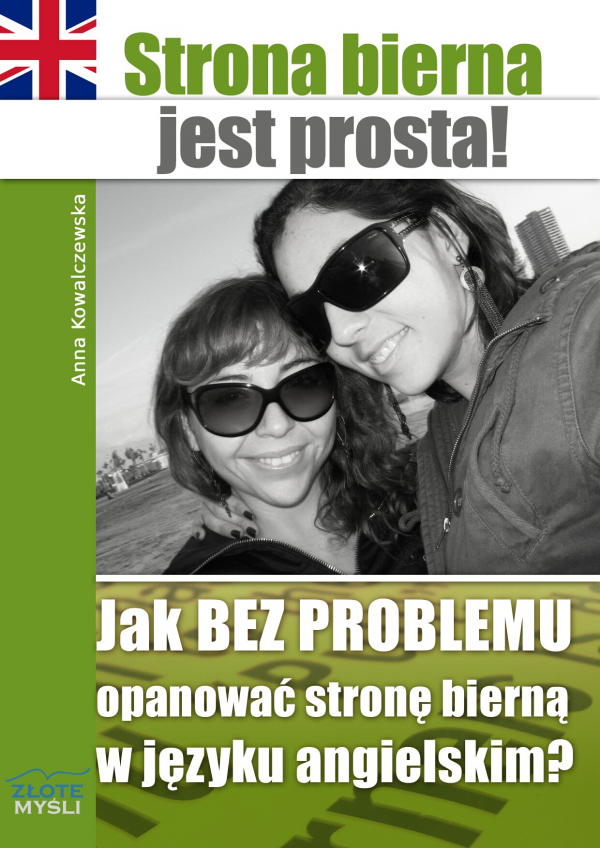 Strona bierna
jest prosta!

Anna Kowalczewska

Jak BEZ PROBLEMU
opanować stronę bierną
w języku angielskim?

ZŁOTE
MYŚLI